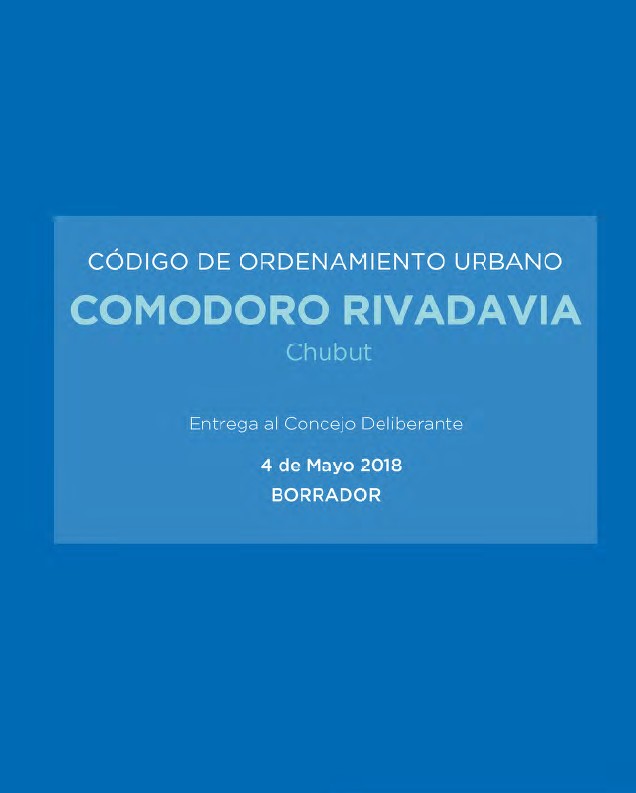 CÓDIGO DE ORDENAMIENTO URBANO

COMODORO RIVADAVIA

Chubut

Entrega al Concejo Deliberante

4 de Mayo 2018

BORRADOR